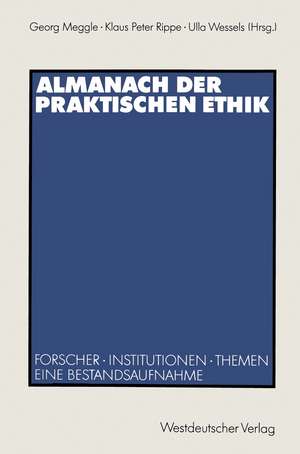 Georg Meggle · Klaus Peter Rippe · Ulla Wessels (Hrsg.)

ALMANACH DER PRAKTISCHEN ETHIK

FORSCHER · INSTITUTIONEN · THEMEN
EINE BESTANDSAUFNAHME

Westdeutscher Verlag